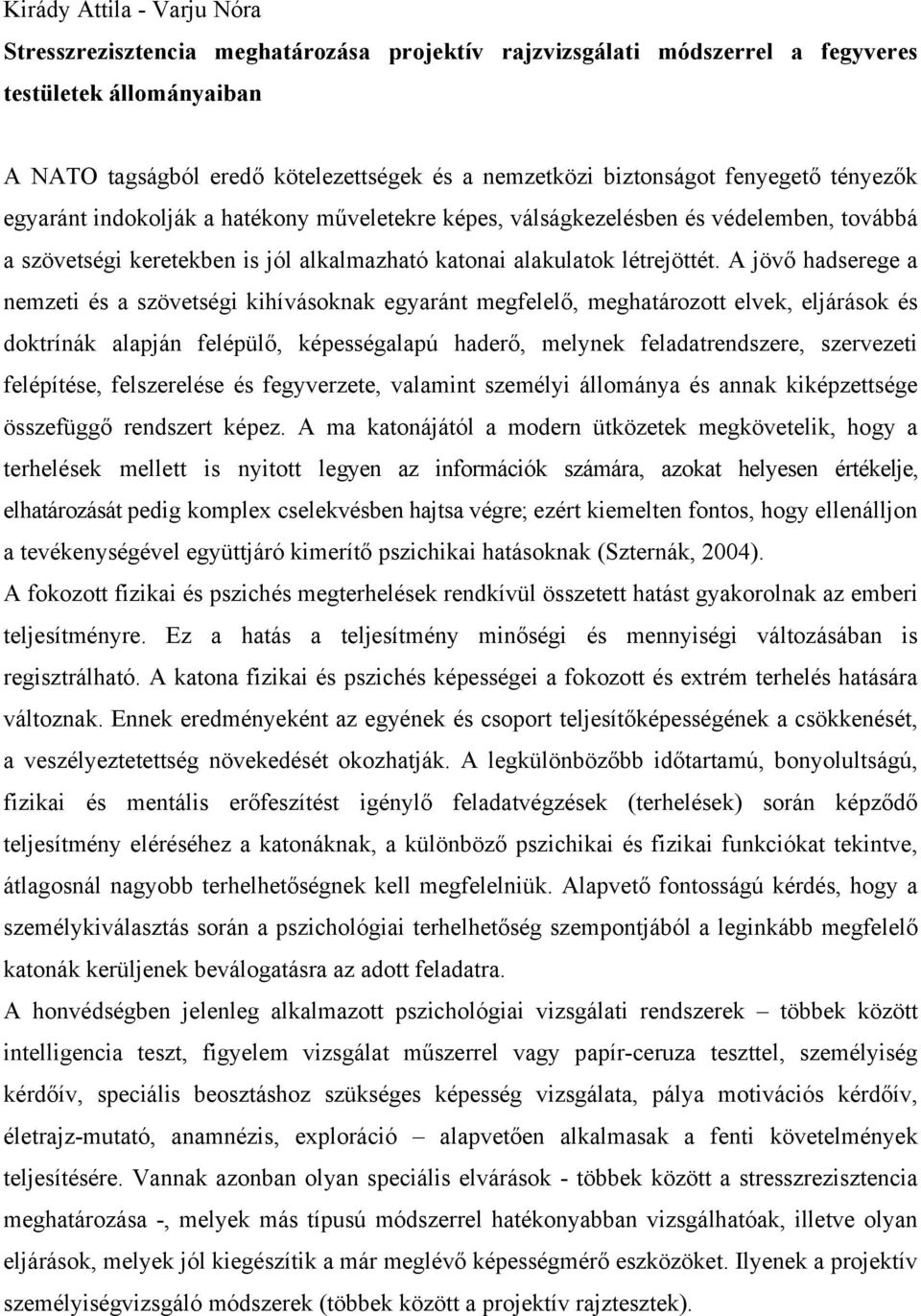 Kirády Attila - Varju Nóra

Stresszrezisztencia meghatározása projektív rajzvizsgálati módszerrel a fegyveres testületek állományaiban

A NATO tagságból eredő kötelezettségek és a nemzetközi biztonságot fenyegető tényezők egyaránt indokolják a hatékony műveletekre képes, válságkezelésben és védelemben, továbbá a szövetségi keretekben is jól alkalmazható katonai alakulatok létrejöttét. A jövő hadserege a nemzeti és a szövetségi kihívásoknak egyaránt megfelelő, meghatározott elvek, eljárások és doktrínák alapján felépülő, képességalapú haderő, melynek feladatrendszere, szervezeti felépítése, felszerelése és fegyverzete, valamint személyi állománya és annak kiképzettsége összefüggő rendszert képez. A ma katonájától a modern ütközetek megkövetelik, hogy a terhelések mellett is nyitott legyen az információk számára, azokat helyesen értékelje, elhatározását pedig komplex cselekvésben hajtsa végre; ezért kiemelten fontos, hogy ellenálljon a tevékenységével együttjáró kimerítő pszichikai hatásoknak (Szternák, 2004).

A fokozott fizikai és pszichés megterhelések rendkívül összetett hatást gyakorolnak az emberi teljesítményre. Ez a hatás a teljesítmény minőségi és mennyiségi változásában is regisztrálható. A katona fizikai és pszichés képességei a fokozott és extrém terhelés hatására változnak. Ennek eredményeként az egyének és csoport teljesítőképességének a csökkenését, a veszélyeztetettség növekedését okozhatják. A legkülönbözőbb időtartamú, bonyolultságú, fizikai és mentális erőfeszítést igénylő feladatvégzések (terhelések) során képződő teljesítmény eléréséhez a katonáknak, a különböző pszichikai és fizikai funkciókat tekintve, átlagosnál nagyobb terhelhetőségnek kell megfelelniük. Alapvető fontosságú kérdés, hogy a személykiválasztás során a pszichológiai terhelhetőség szempontjából a leginkább megfelelő katonák kerüljenek beválogatásra az adott feladatra.

A honvédségben jelenleg alkalmazott pszichológiai vizsgálati rendszerek – többek között intelligencia teszt, figyelem vizsgálat műszerrel vagy papír-ceruza teszttel, személyiség kérdőív, speciális beosztáshoz szükséges képesség vizsgálata, pálya motivációs kérdőív, életrajz-mutató, anamnézis, exploráció – alapvetően alkalmasak a fenti követelmények teljesítésére. Vannak azonban olyan speciális elvárások - többek között a stresszrezisztencia meghatározása -, melyek más típusú módszerrel hatékonyabban vizsgálhatóak, illetve olyan eljárások, melyek jól kiegészítik a már meglévő képességmérő eszközöket. Ilyenek a projektív személyiségvizsgáló módszerek (többek között a projektív rajztesztek).